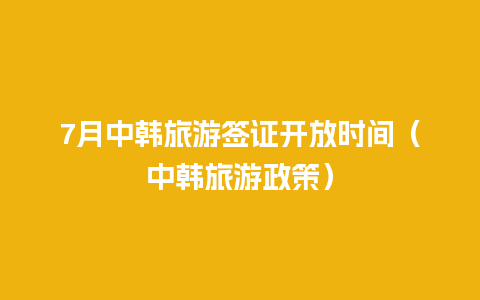 7月中韩旅游签证开放时间（中韩旅游政策）